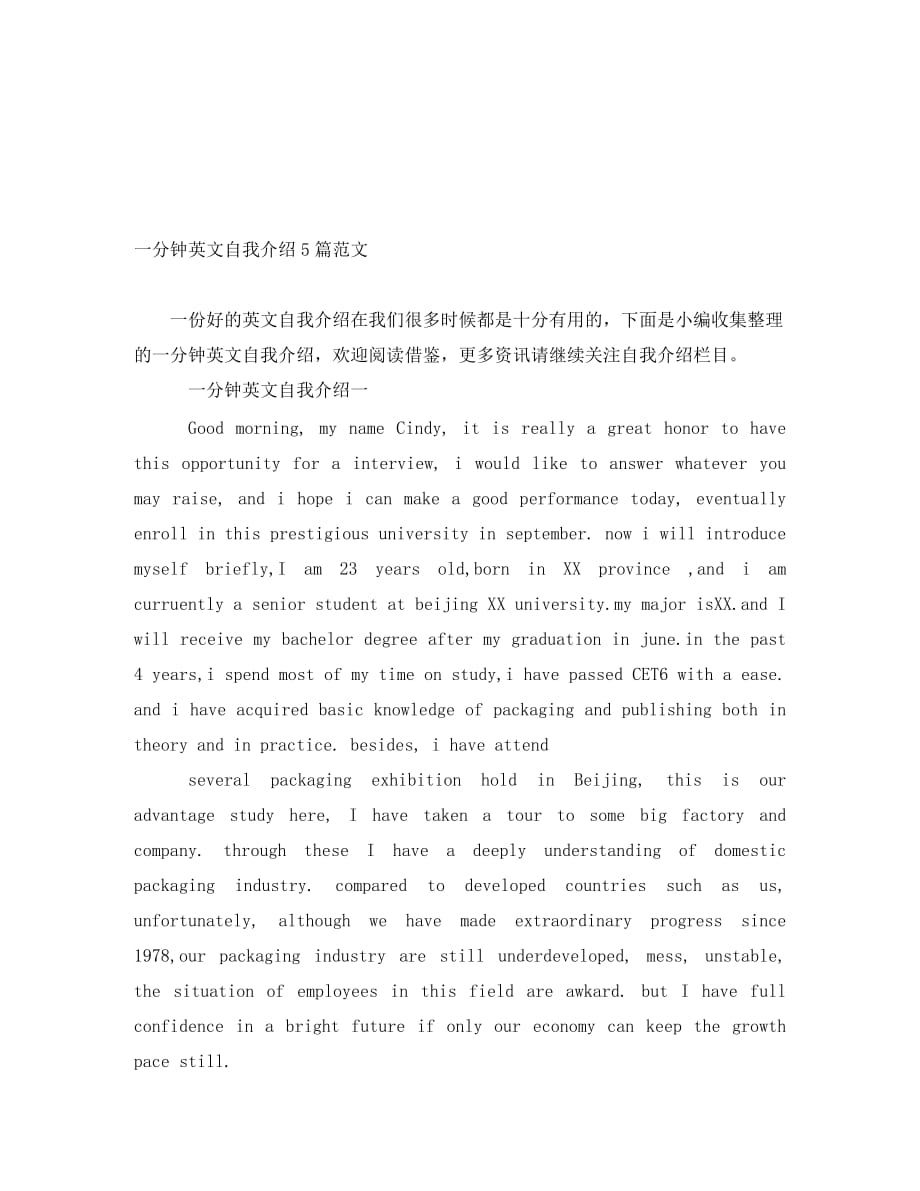 一分钟英文自我介绍5篇范文

一份好的英文自我介绍在我们很多时候都是十分有用的，下面是小编收集整理的一分钟英文自我介绍，欢迎阅读借鉴，更多资讯请继续关注自我介绍栏目。

一分钟英文自我介绍一

Good morning, my name Cindy, it is really a great honor to have this opportunity for a interview, i would like to answer whatever you may raise, and i hope i can make a good performance today, eventually enroll in this prestigious university in september. now i will introduce myself briefly,I am 23 years old,born in XX province ,and i am curruently a senior student at beijing XX university.my major isXX.and I will receive my bachelor degree after my graduation in june.in the past 4 years,i spend most of my time on study,i have passed CET6 with a ease. and i have acquired basic knowledge of packaging and publishing both in theory and in practice. besides, i have attend

several packaging exhibition hold in Beijing, this is our advantage study here, I have taken a tour to some big factory and company. through these I have a deeply understanding of domestic packaging industry. compared to developed countries such as us, unfortunately, although we have made extraordinary progress since 1978,our packaging industry are still underdeveloped, mess, unstable, the situation of employees in this field are awkard. but I have full confidence in a bright future if only our economy can keep the growth pace still.